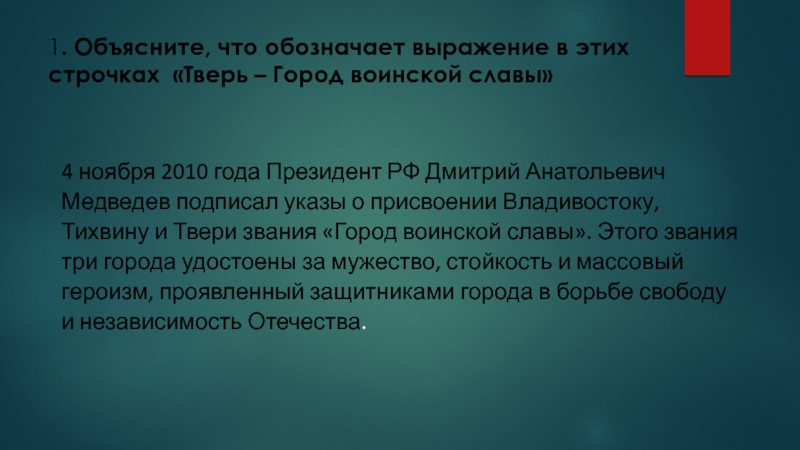 1. Объясните, что обозначает выражение в этих строчках «Тверь – Город воинской славы»

4 ноября 2010 года Президент РФ Дмитрий Анатольевич Медведев подписал указы о присвоении Владивостоку, Тихвину и Твери звания «Город воинской славы». Этого звания три города удостоены за мужество, стойкость и массовый героизм, проявленный защитниками города в борьбе свободу и независимость Отечества.